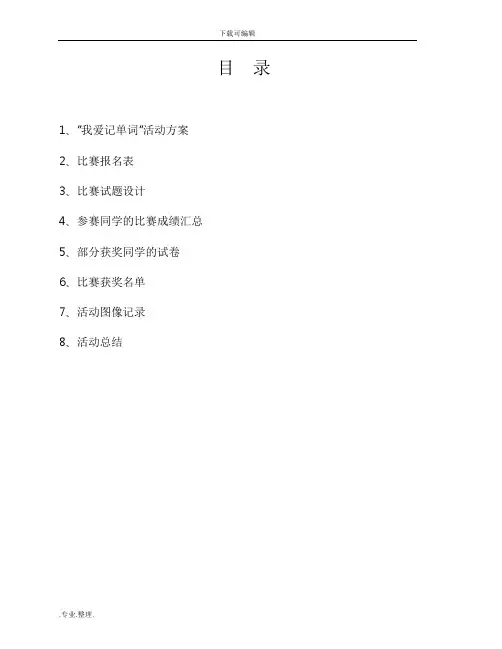 下载可编辑

目 录

1、"我爱记单词"活动方案

2、比赛报名表

3、比赛试题设计

4、参赛同学的比赛成绩汇总

5、部分获奖同学的试卷

6、比赛获奖名单

7、活动图像记录

8、活动总结

.专业.整理.